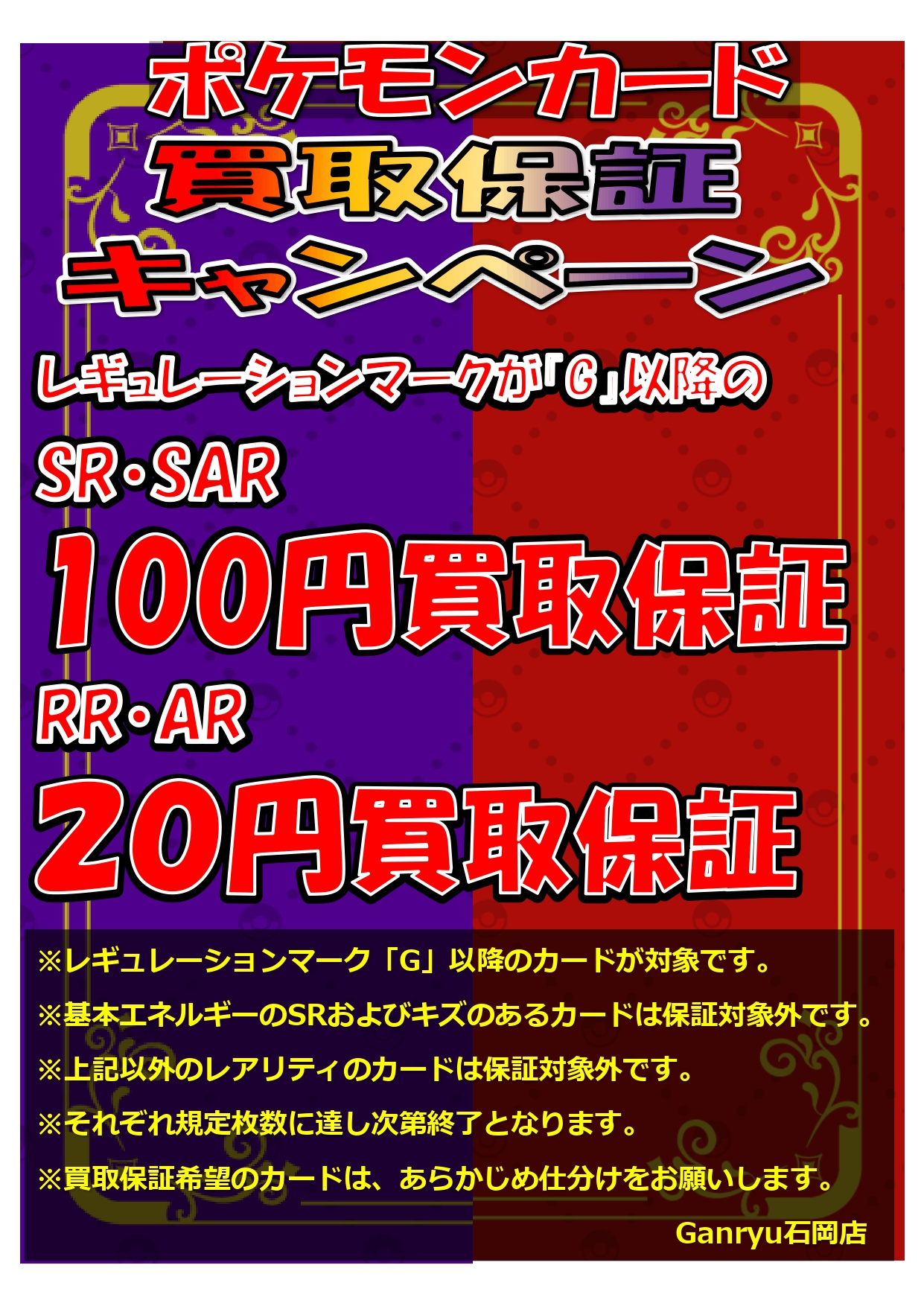 ポケモンカード
買取保証
キャンペーン

レギュレーションマークが「G」以降の

SR・SAR
100円買取保証

RR・AR
20円買取保証

※レギュレーションマーク「G」以降のカードが対象です。
※基本エネルギーのSRおよびキズのあるカードは保証対象外です。
※上記以外のレアリティのカードは保証対象外です。
※それぞれ規定枚数に達し次第終了となります。
※買取保証希望のカードは、あらかじめ仕分けをお願いします。

Ganryu石岡店